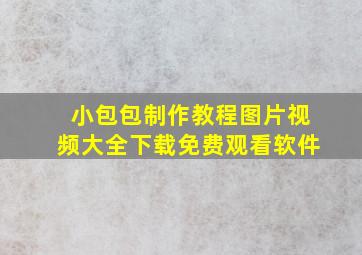 小包包制作教程图片视频大全下载免费观看软件